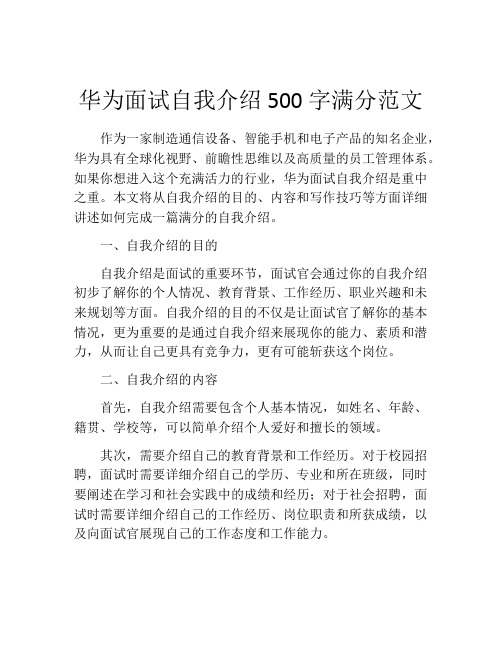 华为面试自我介绍 500 字满分范文

作为一家制造通信设备、智能手机和电子产品的知名企业，华为具有全球化视野、前瞻性思维以及高质量的员工管理体系。如果你想进入这个充满活力的行业，华为面试自我介绍是重中之重。本文将从自我介绍的目的、内容和写作技巧等方面详细讲述如何完成一篇满分的自我介绍。

一、自我介绍的目的

自我介绍是面试的重要环节，面试官会通过你的自我介绍初步了解你的个人情况、教育背景、工作经历、职业兴趣和未来规划等方面。自我介绍的目的不仅是让面试官了解你的基本情况，更为重要的是通过自我介绍来展现你的能力、素质和潜力，从而让自己更具有竞争力，更有可能斩获这个岗位。

二、自我介绍的内容

首先，自我介绍需要包含个人基本情况，如姓名、年龄、籍贯、学校等，可以简单介绍个人爱好和擅长的领域。

其次，需要介绍自己的教育背景和工作经历。对于校园招聘，面试时需要详细介绍自己的学历、专业和所在班级，同时要阐述在学习和社会实践中的成绩和经历；对于社会招聘，面试时需要详细介绍自己的工作经历、岗位职责和所获成绩，以及向面试官展现自己的工作态度和工作能力。